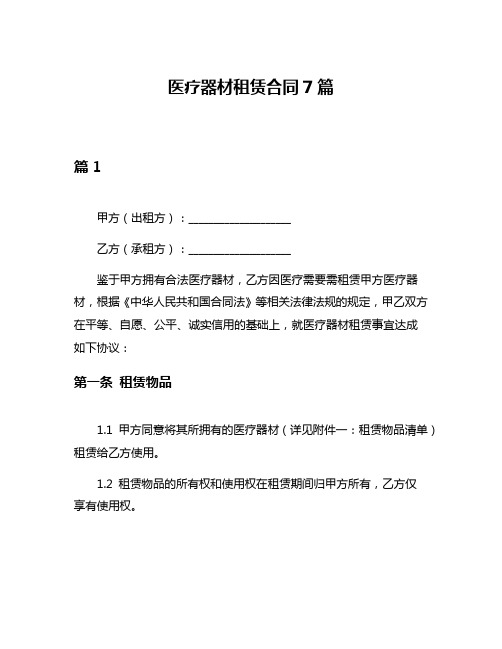 医疗器材租赁合同7篇

篇1

甲方（出租方）：__________________

乙方（承租方）：__________________

鉴于甲方拥有合法医疗器材，乙方因医疗需要需租赁甲方医疗器材，根据《中华人民共和国合同法》等相关法律法规的规定，甲乙双方在平等、自愿、公平、诚实信用的基础上，就医疗器材租赁事宜达成如下协议：

第一条 租赁物品

1.1 甲方同意将其所拥有的医疗器材（详见附件一：租赁物品清单）租赁给乙方使用。

1.2 租赁物品的所有权和使用权在租赁期间归甲方所有，乙方仅享有使用权。